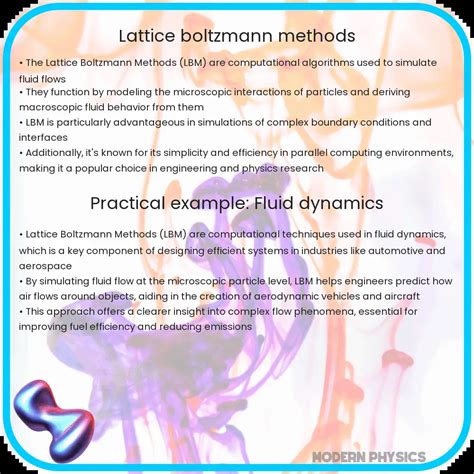 Lattice boltzmann methods

• The Lattice Boltzmann Methods (LBM) are computational algorithms used to simulate fluid flows
• They function by modeling the microscopic interactions of particles and deriving macroscopic fluid behavior from them
• LBM is particularly advantageous in simulations of complex boundary conditions and interfaces
• Additionally, it's known for its simplicity and efficiency in parallel computing environments, making it a popular choice in engineering and physics research

Practical example: Fluid dynamics

• Lattice Boltzmann Methods (LBM) are computational techniques used in fluid dynamics, which is a key component of designing efficient systems in industries like automotive and aerospace
• By simulating fluid flow at the microscopic particle level, LBM helps engineers predict how air flows around objects, aiding in the creation of aerodynamic vehicles and aircraft
• This approach offers a clearer insight into complex flow phenomena, essential for improving fuel efficiency and reducing emissions

MODERN PHYSICS